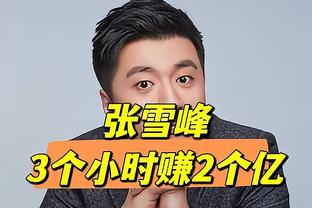 张雪峰
3个小时赚2个亿